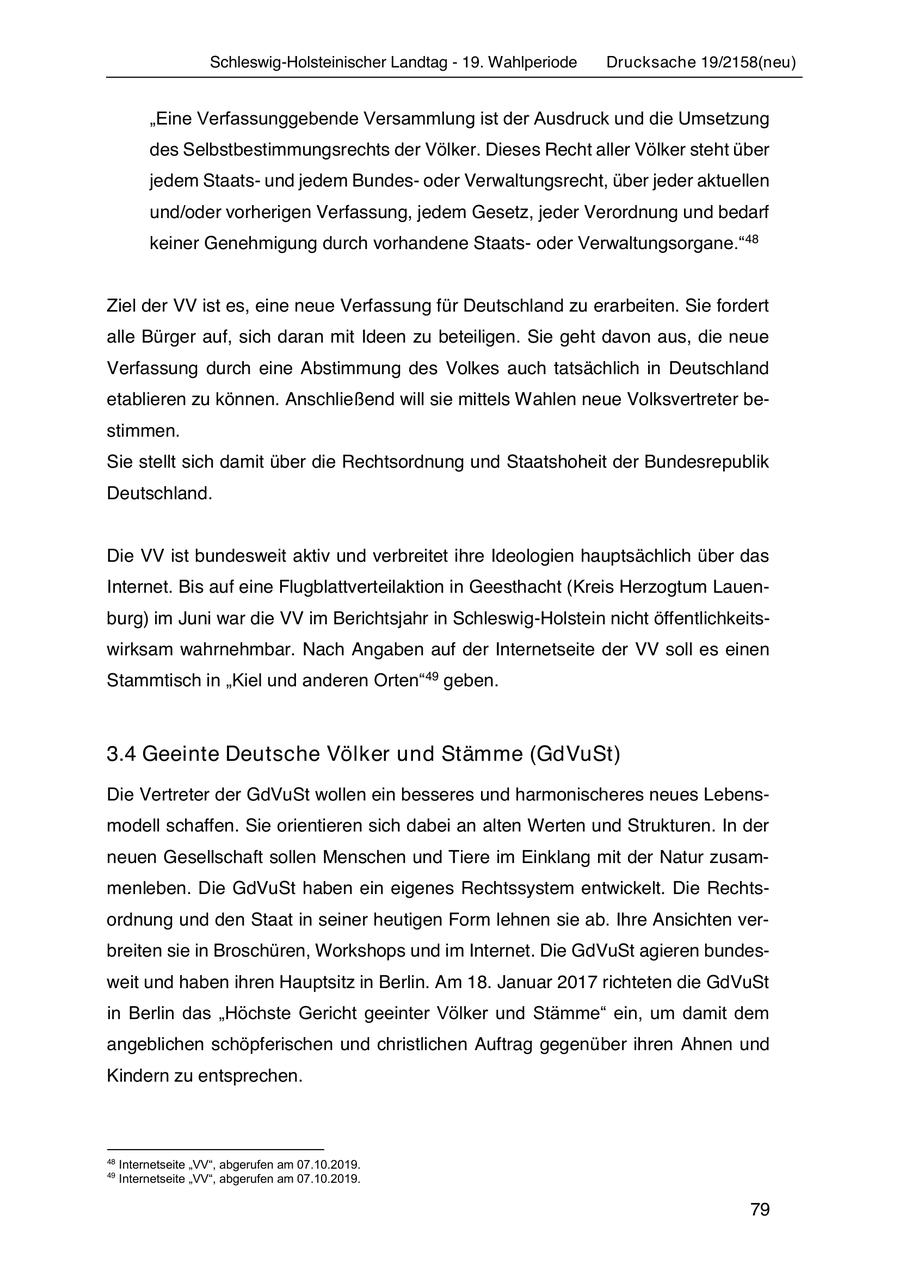 Schleswig-Holsteinischer Landtag - 19. Wahlperiode Drucksache 19/2158(neu)

„Eine Verfassunggebende Versammlung ist der Ausdruck und die Umsetzung des Selbstbestimmungsrechts der Völker. Dieses Recht aller Völker steht über jedem Staats- und jedem Bundes- oder Verwaltungsrecht, über jeder aktuellen und/oder vorherigen Verfassung, jedem Gesetz, jeder Verordnung und bedarf keiner Genehmigung durch vorhandene Staats- oder Verwaltungsorgane.“$^{48}$

Ziel der VV ist es, eine neue Verfassung für Deutschland zu erarbeiten. Sie fordert alle Bürger auf, sich daran mit Ideen zu beteiligen. Sie geht davon aus, die neue Verfassung durch eine Abstimmung des Volkes auch tatsächlich in Deutschland etablieren zu können. Anschließend will sie mittels Wahlen neue Volksvertreter bestimmen.
Sie stellt sich damit über die Rechtsordnung und Staatshoheit der Bundesrepublik Deutschland.

Die VV ist bundesweit aktiv und verbreitet ihre Ideologien hauptsächlich über das Internet. Bis auf eine Flugblattverteilaktion in Geesthacht (Kreis Herzogtum Lauenburg) im Juni war die VV im Berichtsjahr in Schleswig-Holstein nicht öffentlichkeitswirksam wahrnehmbar. Nach Angaben auf der Internetseite der VV soll es einen Stammtisch in „Kiel und anderen Orten“$^{49}$ geben.

3.4 Geeinte Deutsche Völker und Stämme (GdVuSt)

Die Vertreter der GdVuSt wollen ein besseres und harmonischeres neues Lebensmodell schaffen. Sie orientieren sich dabei an alten Werten und Strukturen. In der neuen Gesellschaft sollen Menschen und Tiere im Einklang mit der Natur zusammenleben. Die GdVuSt haben ein eigenes Rechtssystem entwickelt. Die Rechtsordnung und den Staat in seiner heutigen Form lehnen sie ab. Ihre Ansichten verbreiten sie in Broschüren, Workshops und im Internet. Die GdVuSt agieren bundesweit und haben ihren Hauptsitz in Berlin. Am 18. Januar 2017 richteten die GdVuSt in Berlin das „Höchste Gericht geeinter Völker und Stämme“ ein, um damit dem angeblichen schöpferischen und christlichen Auftrag gegenüber ihren Ahnen und Kindern zu entsprechen.

$^{48}$ Internetseite „VV“, abgerufen am 07.10.2019.
$^{49}$ Internetseite „VV“, abgerufen am 07.10.2019.

79